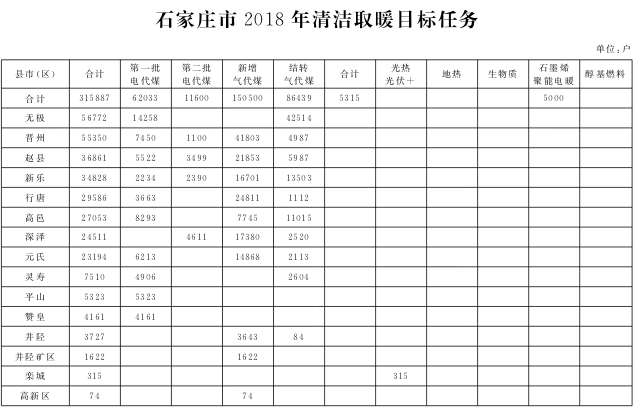 石家庄市 2018 年清洁取暖目标任务

单位：户

| 县市（区） | 合计 | 第一批电代煤 | 第二批电代煤 | 新增气代煤 | 结转气代煤 | 合计 | 光热光伏＋ | 地热 | 生物质 | 石墨烯聚能电暖 | 醇基燃料 |
|---|---|---|---|---|---|---|---|---|---|---|---|
| 合计 | 315887 | 62033 | 11600 | 150500 | 86439 | 5315 | | | | 5000 | |
| 无极 | 56772 | 14258 | | | 42514 | | | | | | |
| 晋州 | 55350 | 7450 | 1100 | 41803 | 4987 | | | | | | |
| 赵县 | 36861 | 5522 | 3499 | 21853 | 5987 | | | | | | |
| 新乐 | 34828 | 2234 | 2390 | 16701 | 13503 | | | | | | |
| 行唐 | 29586 | 3663 | | 24811 | 1112 | | | | | | |
| 高邑 | 27053 | 8293 | | 7745 | 11015 | | | | | | |
| 深泽 | 24511 | | 4611 | 17380 | 2520 | | | | | | |
| 元氏 | 23194 | 6213 | | 14868 | 2113 | | | | | | |
| 灵寿 | 7510 | 4906 | | | 2604 | | | | | | |
| 平山 | 5323 | 5323 | | | | | | | | | |
| 赞皇 | 4161 | 4161 | | | | | | | | | |
| 井陉 | 3727 | | | 3643 | 84 | | | | | | |
| 井陉矿区 | 1622 | | | 1622 | | | | | | | |
| 栾城 | 315 | | | | | | 315 | | | | |
| 高新区 | 74 | | | 74 | | | | | | | |